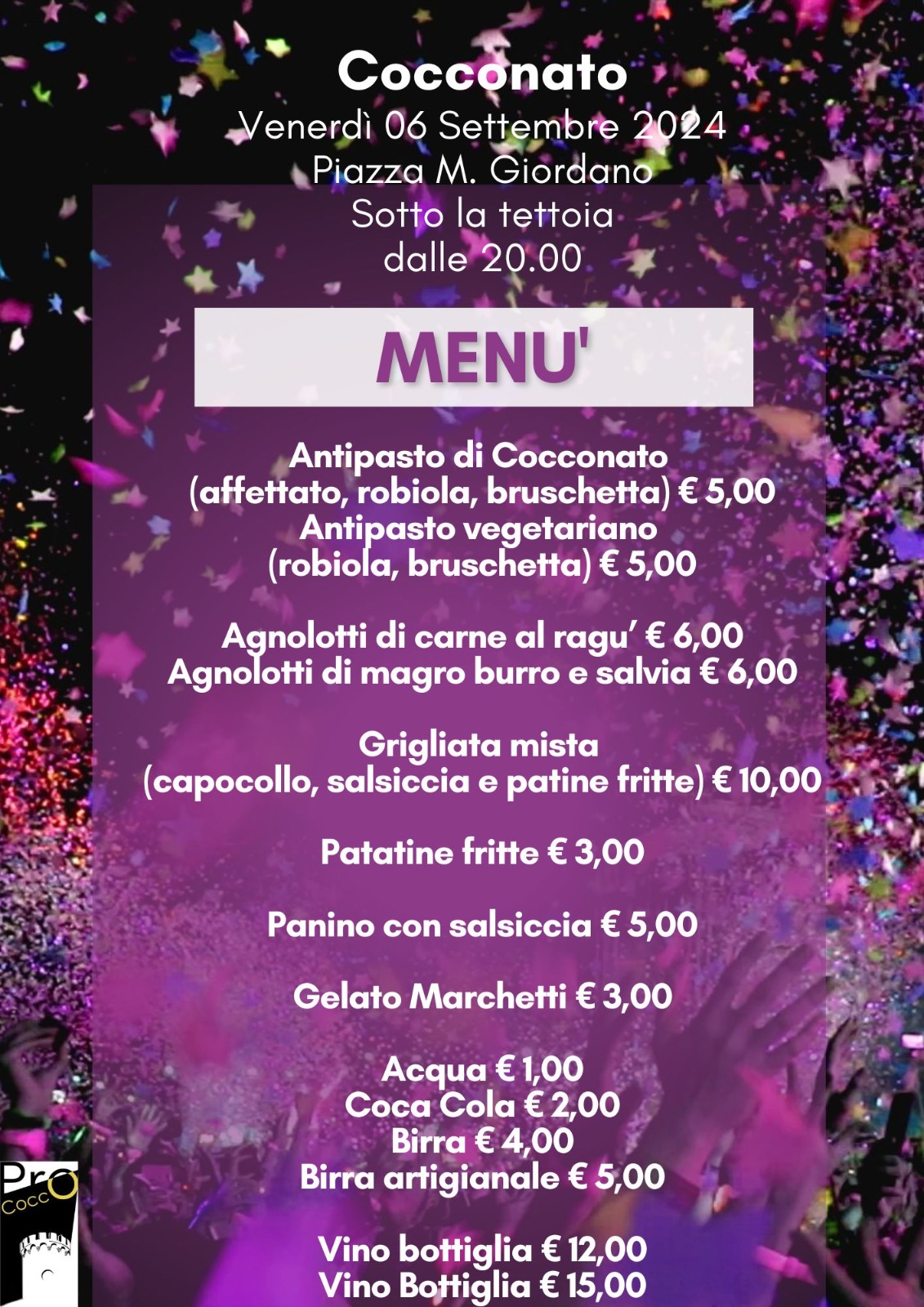 Cocconato
Venerdì 06 Settembre 2024
Piazza M. Giordano
Sotto la tettoia
dalle 20.00

MENU'

Antipasto di Cocconato
(affettato, robiola, bruschetta) € 5,00
Antipasto vegetariano
(robiola, bruschetta) € 5,00

Agnolotti di carne al ragu' € 6,00
Agnolotti di magro burro e salvia € 6,00

Grigliata mista
(capocollo, salsiccia e patine fritte) € 10,00

Patatine fritte € 3,00

Panino con salsiccia € 5,00

Gelato Marchetti € 3,00

Acqua € 1,00
Coca Cola € 2,00
Birra € 4,00
Birra artigianale € 5,00

Vino bottiglia € 12,00
Vino Bottiglia € 15,00

Pro Cocco